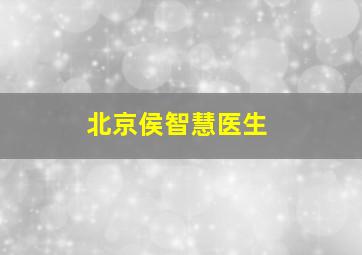 北京侯智慧医生